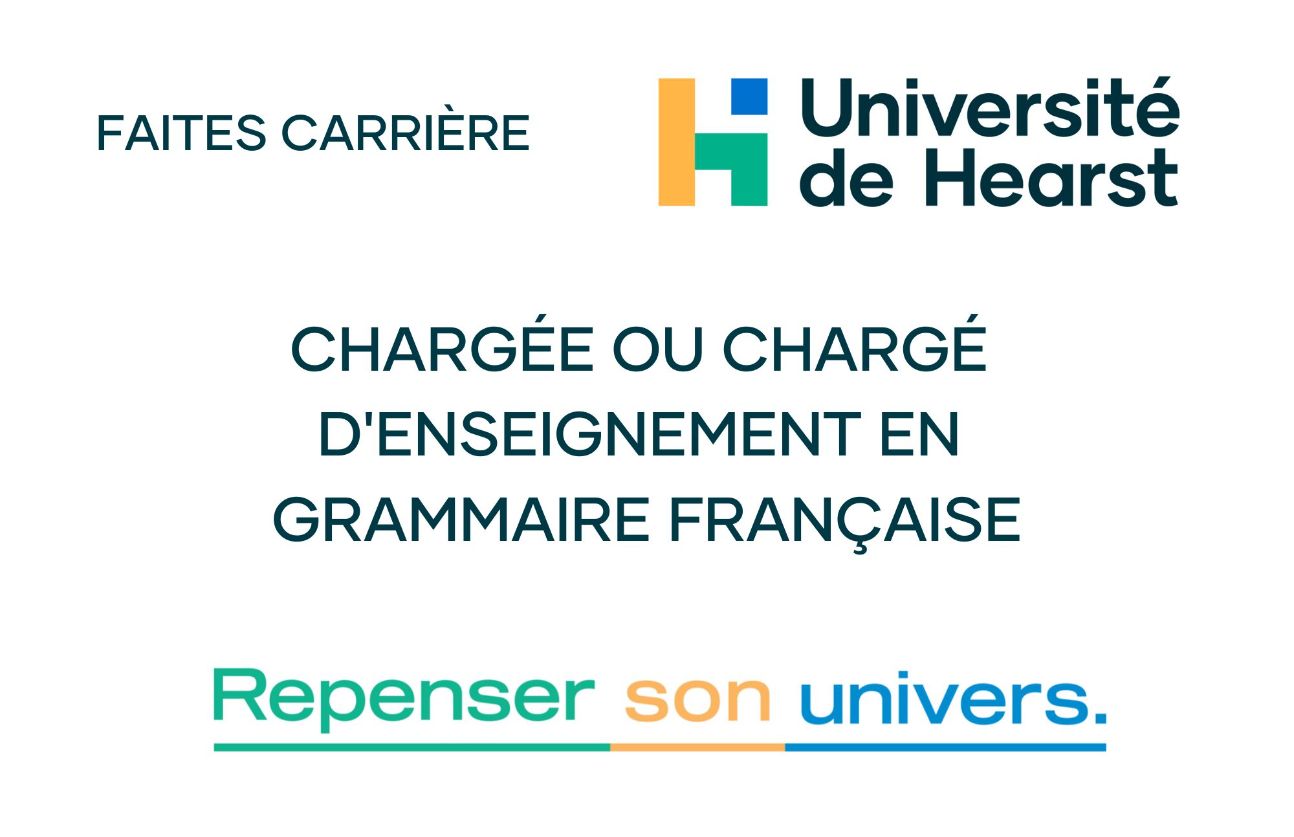 FAITES CARRIÈRE

Université de Hearst

CHARGÉE OU CHARGÉ D'ENSEIGNEMENT EN GRAMMAIRE FRANÇAISE

Repenser son univers.